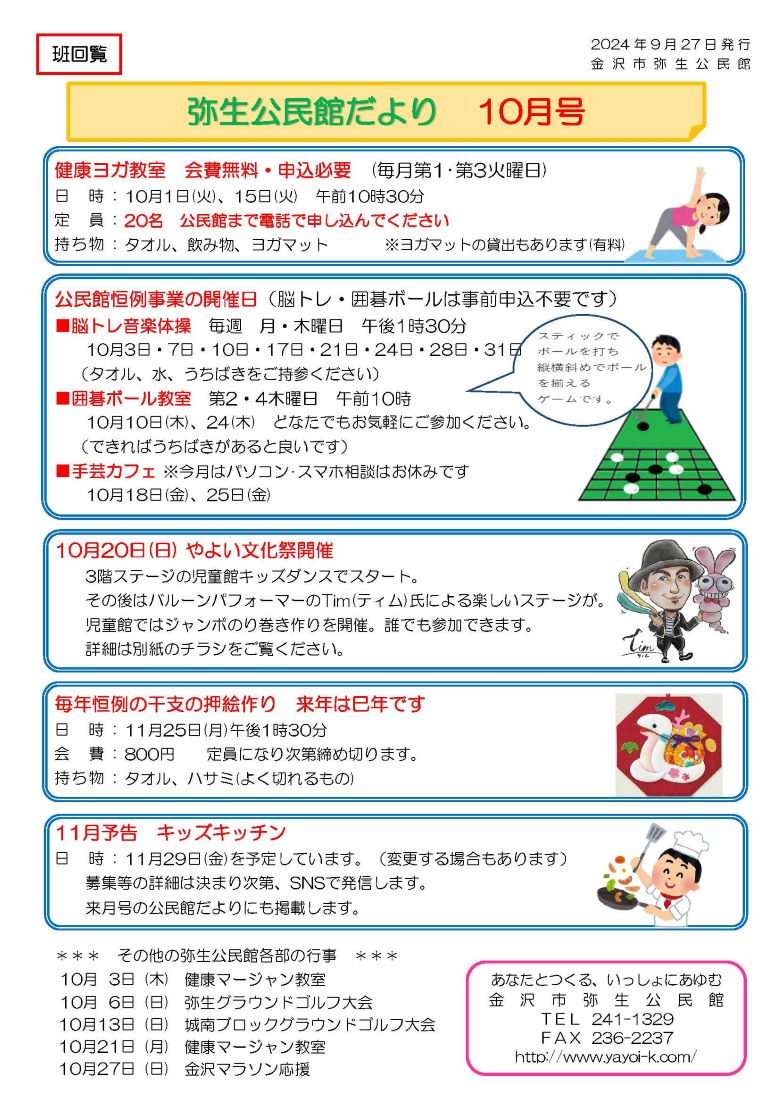 班回覧

2024年9月27日発行
金沢市弥生公民館

弥生公民館だより　10月号

健康ヨガ教室　会費無料・申込必要　(毎月第1・第3火曜日)
日　時：10月1日(火)、15日(火)　午前10時30分
定　員：20名　公民館まで電話で申し込んでください
持ち物：タオル、飲み物、ヨガマット　　※ヨガマットの貸出もあります(有料)

公民館恒例事業の開催日（脳トレ・囲碁ボールは事前申込不要です）
■脳トレ音楽体操　毎週　月・木曜日　午後1時30分
10月3日・7日・10日・17日・21日・24日・28日・31日
（タオル、水、うちばきをご持参ください）
■囲碁ボール教室　第2・4木曜日　午前10時
10月10日(木)、24(木)　どなたでもお気軽にご参加ください。
（できればうちばきがあると良いです）
■手芸カフェ ※今月はパソコン･スマホ相談はお休みです
10月18日(金)、25日(金)

スティックでボールを打ち縦横斜めでボールを揃えるゲームです。

10月20日(日) やよい文化祭開催
3階ステージの児童館キッズダンスでスタート。
その後はバルーンパフォーマーのTim(ティム)氏による楽しいステージが。
児童館ではジャンボのり巻き作りを開催。誰でも参加できます。
詳細は別紙のチラシをご覧ください。

Tim

毎年恒例の干支の押絵作り　来年は巳年です
日　時：11月25日(月)午後1時30分
会　費：800円　　定員になり次第締め切ります。
持ち物：タオル、ハサミ(よく切れるもの)

11月予告　キッズキッチン
日　時：11月29日(金)を予定しています。（変更する場合もあります）
募集等の詳細は決まり次第、SNSで発信します。
来月号の公民館だよりにも掲載します。

＊＊＊　その他の弥生公民館各部の行事　＊＊＊
10月 3日（木）健康マージャン教室
10月 6日（日）弥生グラウンドゴルフ大会
10月13日（日）城南ブロックグラウンドゴルフ大会
10月21日（月）健康マージャン教室
10月27日（日）金沢マラソン応援

あなたとつくる、いっしょにあゆむ
金沢市弥生公民館
TEL 241-1329
FAX 236-2237
http://www.yayoi-k.com/